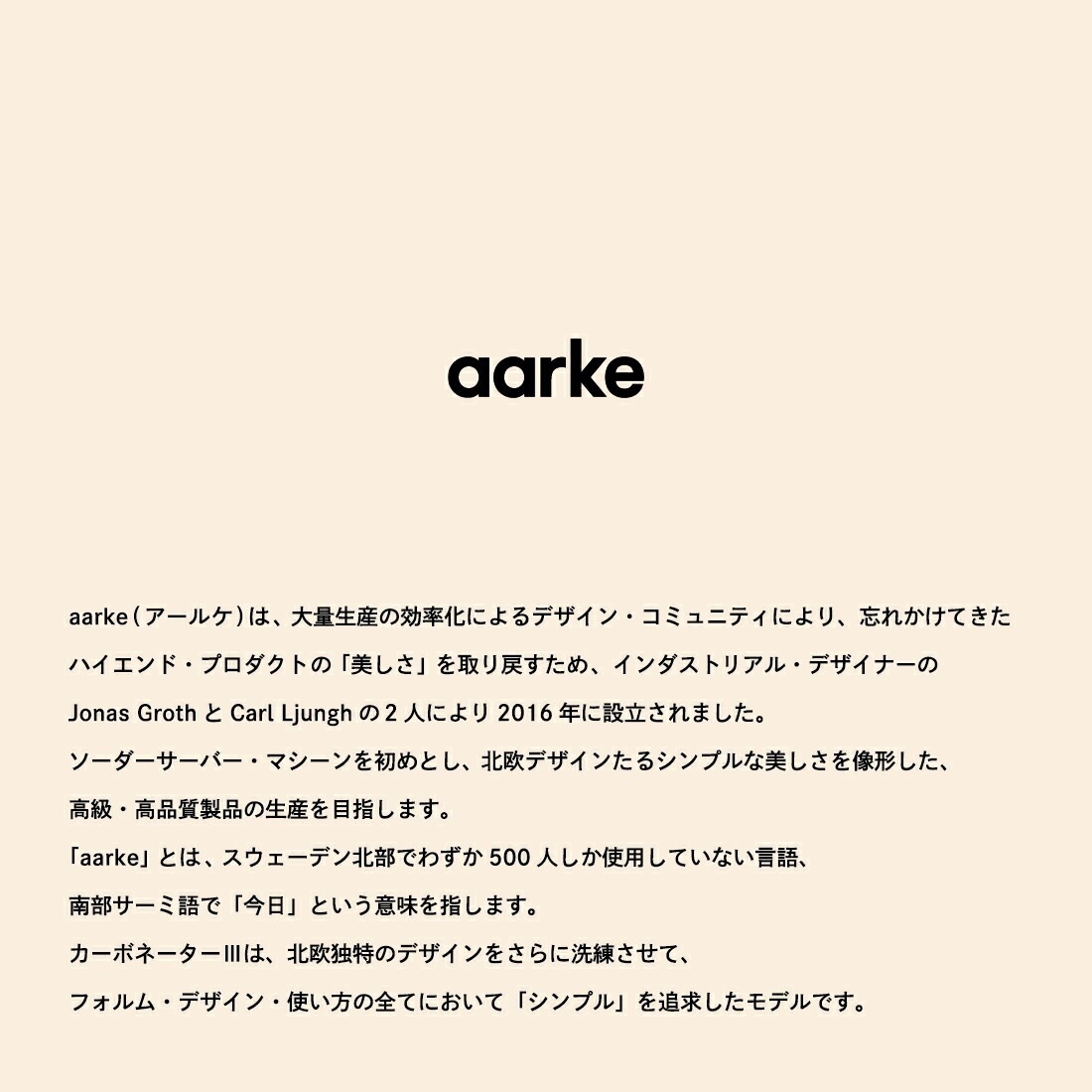 aarke

aarke（アールケ）は、大量生産の効率化によるデザイン・コミュニティにより、忘れかけてきたハイエンド・プロダクトの「美しさ」を取り戻すため、インダストリアル・デザイナーのJonas Groth と Carl Ljungh の 2 人により 2016 年に設立されました。
ソーダーサーバー・マシーンを初めとし、北欧デザインたるシンプルな美しさを像形した、高級・高品質製品の生産を目指します。
「aarke」とは、スウェーデン北部でわずか 500 人しか使用していない言語、南部サーミ語で「今日」という意味を指します。
カーボネーターIIIは、北欧独特のデザインをさらに洗練させて、フォルム・デザイン・使い方の全てにおいて「シンプル」を追求したモデルです。